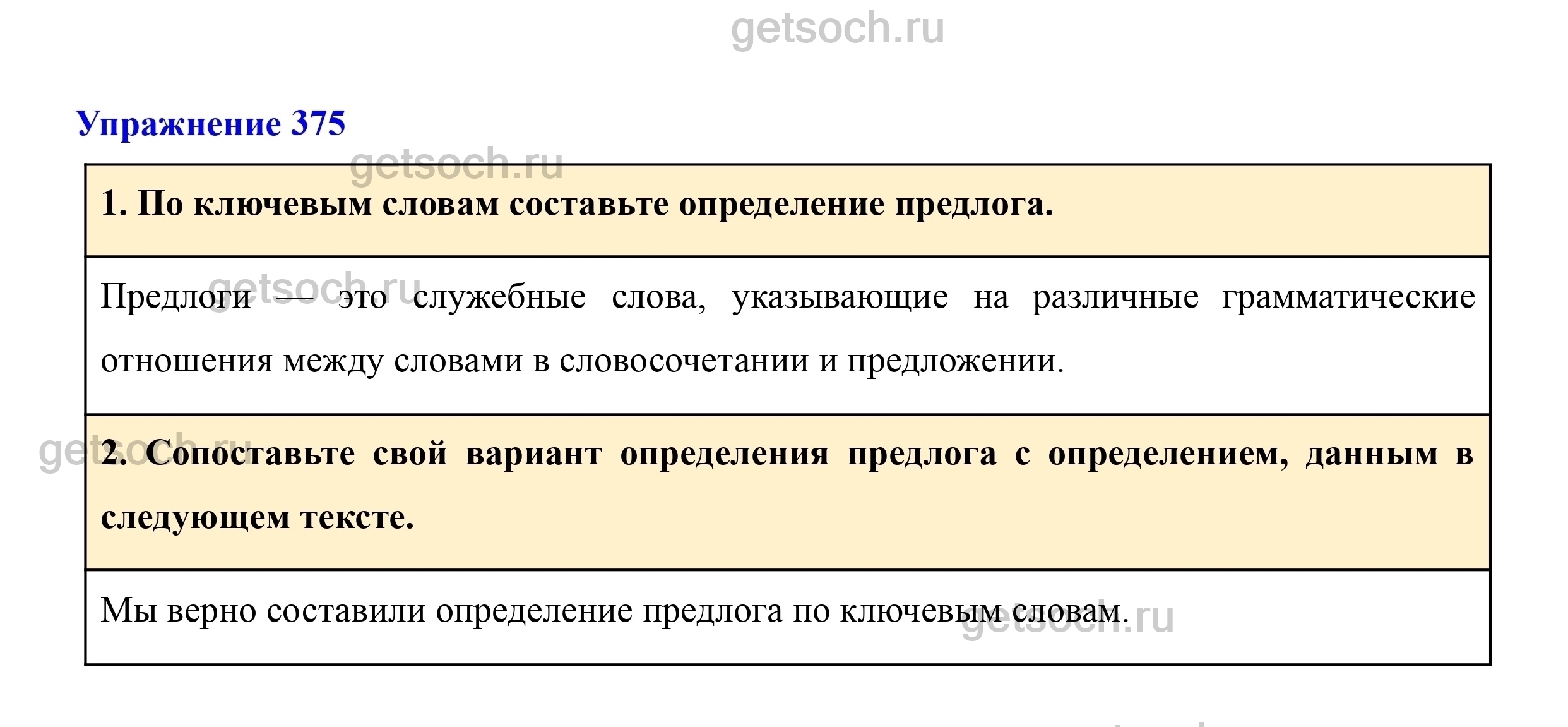 getsoch.ru

Упражнение 375

getsoch.ru

| 1. По ключевым словам составьте определение предлога. |
|---|
| Предлоги — это служебные слова, указывающие на различные грамматические отношения между словами в словосочетании и предложении. |
| 2. Сопоставьте свой вариант определения предлога с определением, данным в следующем тексте. |
| Мы верно составили определение предлога по ключевым словам. |

getsoch.ru

getsoch.ru

getsoch.ru